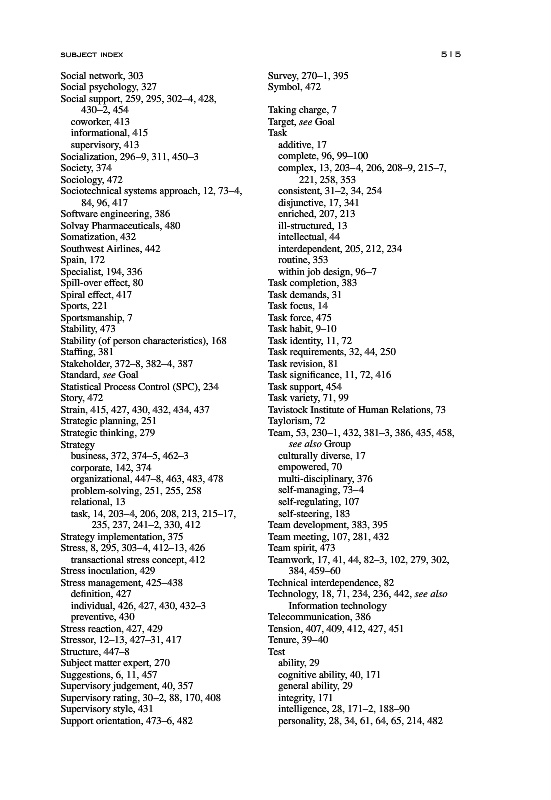 SUBJECT INDEX 515

Social network, 303
Social psychology, 327
Social support, 259, 295, 302–4, 428, 430–2, 454
coworker, 413
informational, 415
supervisory, 413
Socialization, 296–9, 311, 450–3
Society, 374
Sociology, 472
Sociotechnical systems approach, 12, 73–4, 84, 96, 417
Software engineering, 386
Solvay Pharmaceuticals, 480
Somatization, 432
Southwest Airlines, 442
Spain, 172
Specialist, 194, 336
Spill-over effect, 80
Spiral effect, 417
Sports, 221
Sportsmanship, 7
Stability, 473
Stability (of person characteristics), 168
Staffing, 381
Stakeholder, 372–8, 382–4, 387
Standard, see Goal
Statistical Process Control (SPC), 234
Story, 472
Strain, 415, 427, 430, 432, 434, 437
Strategic planning, 251
Strategic thinking, 279
Strategy
business, 372, 374–5, 462–3
corporate, 142, 374
organizational, 447–8, 463, 483, 478
problem-solving, 251, 255, 258
relational, 13
task, 14, 203–4, 206, 208, 213, 215–17, 235, 237, 241–2, 330, 412
Strategy implementation, 375
Stress, 8, 295, 303–4, 412–13, 426
transactional stress concept, 412
Stress inoculation, 429
Stress management, 425–438
definition, 427
individual, 426, 427, 430, 432–3
preventive, 430
Stress reaction, 427, 429
Stressor, 12–13, 427–31, 417
Structure, 447–8
Subject matter expert, 270
Suggestions, 6, 11, 457
Supervisory judgement, 40, 357
Supervisory rating, 30–2, 88, 170, 408
Supervisory style, 431
Support orientation, 473–6, 482

Survey, 270–1, 395
Symbol, 472

Taking charge, 7
Target, see Goal
Task
additive, 17
complete, 96, 99–100
complex, 13, 203–4, 206, 208–9, 215–7, 221, 258, 353
consistent, 31–2, 34, 254
disjunctive, 17, 341
enriched, 207, 213
ill-structured, 13
intellectual, 44
interdependent, 205, 212, 234
routine, 353
within job design, 96–7
Task completion, 383
Task demands, 31
Task focus, 14
Task force, 475
Task habit, 9–10
Task identity, 11, 72
Task requirements, 32, 44, 250
Task revision, 81
Task significance, 11, 72, 416
Task support, 454
Task variety, 71, 99
Tavistock Institute of Human Relations, 73
Taylorism, 72
Team, 53, 230–1, 432, 381–3, 386, 435, 458, see also Group
culturally diverse, 17
empowered, 70
multi-disciplinary, 376
self-managing, 73–4
self-regulating, 107
self-steering, 183
Team development, 383, 395
Team meeting, 107, 281, 432
Team spirit, 473
Teamwork, 17, 41, 44, 82–3, 102, 279, 302, 384, 459–60
Technical interdependence, 82
Technology, 18, 71, 234, 236, 442, see also Information technology
Telecommunication, 386
Tension, 407, 409, 412, 427, 451
Tenure, 39–40
Test
ability, 29
cognitive ability, 40, 171
general ability, 29
integrity, 171
intelligence, 28, 171–2, 188–90
personality, 28, 34, 61, 64, 65, 214, 482